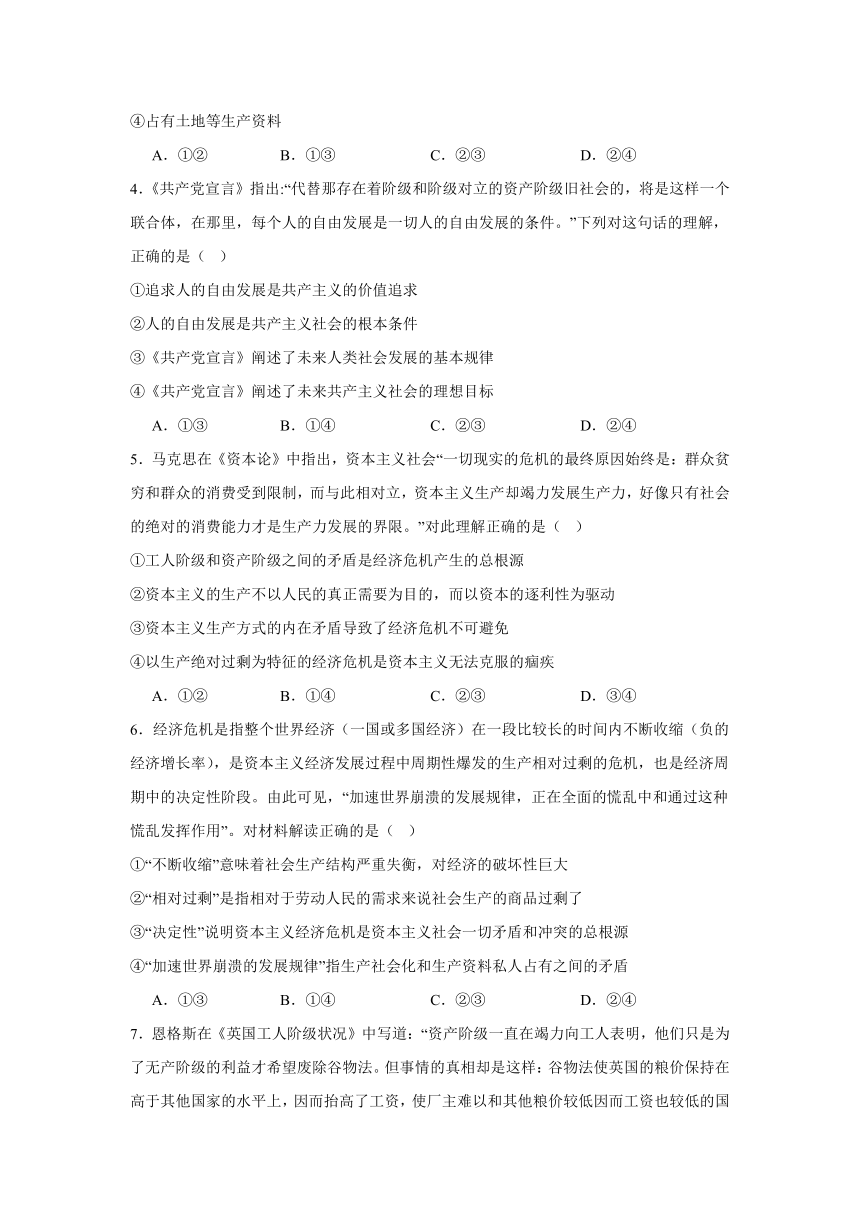 ④占有土地等生产资料

A．①②　　B．①③　　C．②③　　D．②④

4.《共产党宣言》指出:“代替那存在着阶级和阶级对立的资产阶级旧社会的，将是这样一个联合体，在那里，每个人的自由发展是一切人的自由发展的条件。”下列对这句话的理解，正确的是（　）

①追求人的自由发展是共产主义的价值追求

②人的自由发展是共产主义社会的根本条件

③《共产党宣言》阐述了未来人类社会发展的基本规律

④《共产党宣言》阐述了未来共产主义社会的理想目标

A．①③　　B．①④　　C．②③　　D．②④

5．马克思在《资本论》中指出，资本主义社会“一切现实的危机的最终原因始终是：群众贫穷和群众的消费受到限制，而与此相对立，资本主义生产却竭力发展生产力，好像只有社会的绝对的消费能力才是生产力发展的界限。”对此理解正确的是（　）

①工人阶级和资产阶级之间的矛盾是经济危机产生的总根源

②资本主义的生产不以人民的真正需要为目的，而以资本的逐利性为驱动

③资本主义生产方式的内在矛盾导致了经济危机不可避免

④以生产绝对过剩为特征的经济危机是资本主义无法克服的痼疾

A．①②　　B．①④　　C．②③　　D．③④

6．经济危机是指整个世界经济（一国或多国经济）在一段比较长的时间内不断收缩（负的经济增长率)，是资本主义经济发展过程中周期性爆发的生产相对过剩的危机，也是经济周期中的决定性阶段。由此可见，“加速世界崩溃的发展规律，正在全面的慌乱中和通过这种慌乱发挥作用”。对材料解读正确的是（　）

①“不断收缩”意味着社会生产结构严重失衡，对经济的破坏性巨大

②“相对过剩”是指相对于劳动人民的需求来说社会生产的商品过剩了

③“决定性”说明资本主义经济危机是资本主义社会一切矛盾和冲突的总根源

④“加速世界崩溃的发展规律”指生产社会化和生产资料私人占有之间的矛盾

A．①③　　B．①④　　C．②③　　D．②④

7．恩格斯在《英国工人阶级状况》中写道：“资产阶级一直在竭力向工人表明，他们只是为了无产阶级的利益才希望废除谷物法。但事情的真相却是这样：谷物法使英国的粮价保持在高于其他国家的水平上，因而抬高了工资，使厂主难以和其他粮价较低因而工资也较低的国